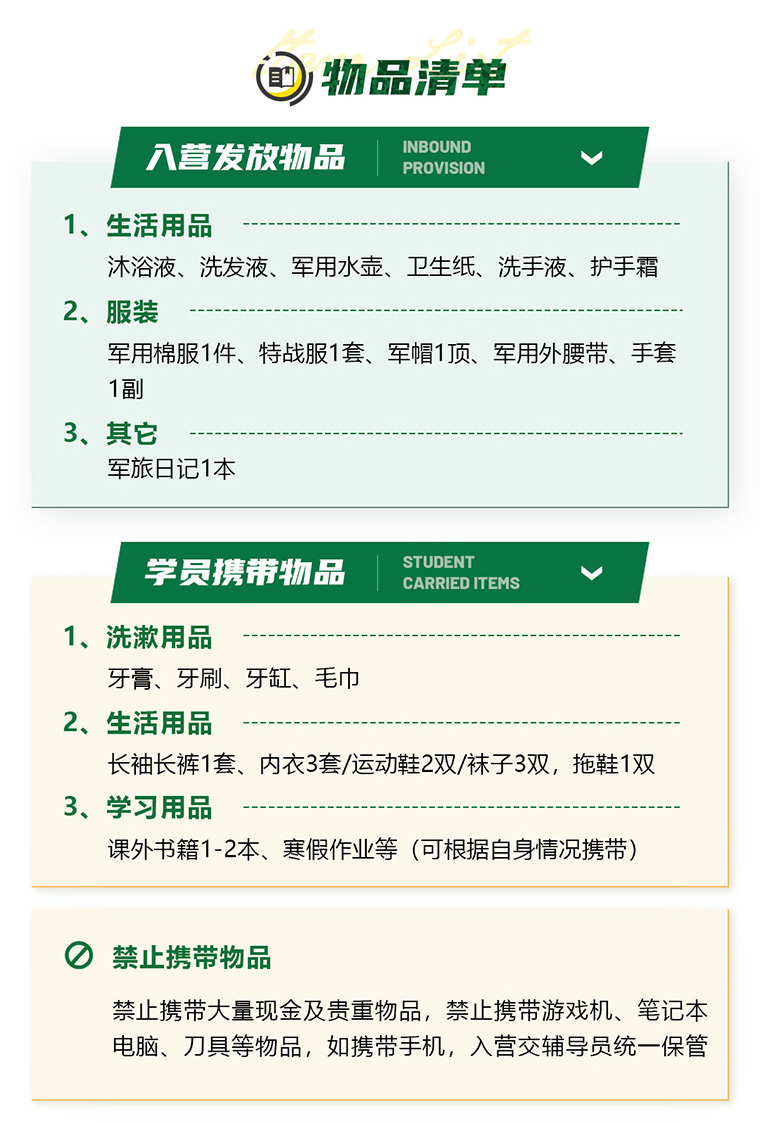 物品清单

入营发放物品 INBOUND PROVISION

1、生活用品
沐浴液、洗发液、军用水壶、卫生纸、洗手液、护手霜

2、服装
军用棉服1件、特战服1套、军帽1顶、军用外腰带、手套1副

3、其它
军旅日记1本

学员携带物品 STUDENT CARRIED ITEMS

1、洗漱用品
牙膏、牙刷、牙缸、毛巾

2、生活用品
长袖长裤1套、内衣3套/运动鞋2双/袜子3双，拖鞋1双

3、学习用品
课外书籍1-2本、寒假作业等（可根据自身情况携带）

禁止携带物品

禁止携带大量现金及贵重物品，禁止携带游戏机、笔记本电脑、刀具等物品，如携带手机，入营交辅导员统一保管